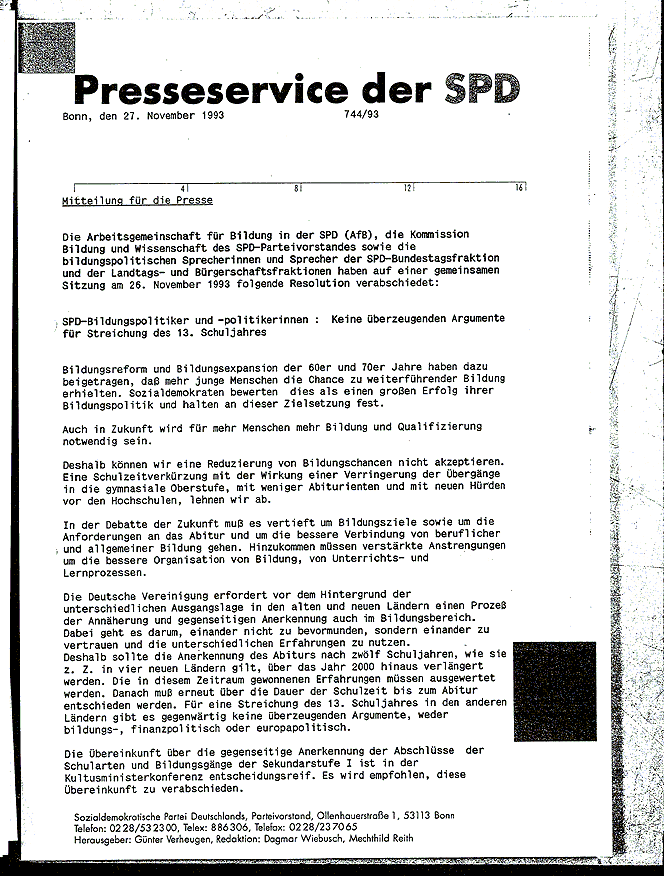 Presseservice der SPD

Bonn, den 27. November 1993 744/93

4 8 12 16

Mitteilung für die Presse

Die Arbeitsgemeinschaft für Bildung in der SPD (AfB), die Kommission Bildung und Wissenschaft des SPD-Parteivorstandes sowie die bildungspolitischen Sprecherinnen und Sprecher der SPD-Bundestagsfraktion und der Landtags- und Bürgerschaftsfraktionen haben auf einer gemeinsamen Sitzung am 26. November 1993 folgende Resolution verabschiedet:

SPD-Bildungspolitiker und -politikerinnen : Keine überzeugenden Argumente für Streichung des 13. Schuljahres

Bildungsreform und Bildungsexpansion der 60er und 70er Jahre haben dazu beigetragen, daß mehr junge Menschen die Chance zu weiterführender Bildung erhielten. Sozialdemokraten bewerten dies als einen großen Erfolg ihrer Bildungspolitik und halten an dieser Zielsetzung fest.

Auch in Zukunft wird für mehr Menschen mehr Bildung und Qualifizierung notwendig sein.

Deshalb können wir eine Reduzierung von Bildungschancen nicht akzeptieren. Eine Schulzeitverkürzung mit der Wirkung einer Verringerung der Übergänge in die gymnasiale Oberstufe, mit weniger Abiturienten und mit neuen Hürden vor den Hochschulen, lehnen wir ab.

In der Debatte der Zukunft muß es vertieft um Bildungsziele sowie um die Anforderungen an das Abitur und um die bessere Verbindung von beruflicher und allgemeiner Bildung gehen. Hinzukommen müssen verstärkte Anstrengungen um die bessere Organisation von Bildung, von Unterrichts- und Lernprozessen.

Die Deutsche Vereinigung erfordert vor dem Hintergrund der unterschiedlichen Ausgangslage in den alten und neuen Ländern einen Prozeß der Annäherung und gegenseitigen Anerkennung auch im Bildungsbereich. Dabei geht es darum, einander nicht zu bevormunden, sondern einander zu vertrauen und die unterschiedlichen Erfahrungen zu nutzen.
Deshalb sollte die Anerkennung des Abiturs nach zwölf Schuljahren, wie sie z. Z. in vier neuen Ländern gilt, über das Jahr 2000 hinaus verlängert werden. Die in diesem Zeitraum gewonnenen Erfahrungen müssen ausgewertet werden. Danach muß erneut über die Dauer der Schulzeit bis zum Abitur entschieden werden. Für eine Streichung des 13. Schuljahres in den anderen Ländern gibt es gegenwärtig keine überzeugenden Argumente, weder bildungs-, finanzpolitisch oder europapolitisch.

Die Übereinkunft über die gegenseitige Anerkennung der Abschlüsse der Schularten und Bildungsgänge der Sekundarstufe I ist in der Kultusministerkonferenz entscheidungsreif. Es wird empfohlen, diese Übereinkunft zu verabschieden.

Sozialdemokratische Partei Deutschlands, Parteivorstand, Ollenhauerstraße 1, 53113 Bonn
Telefon: 0228/532300, Telex: 886306, Telefax: 0228/237065
Herausgeber: Günter Verheugen, Redaktion: Dagmar Wiebusch, Mechthild Reith